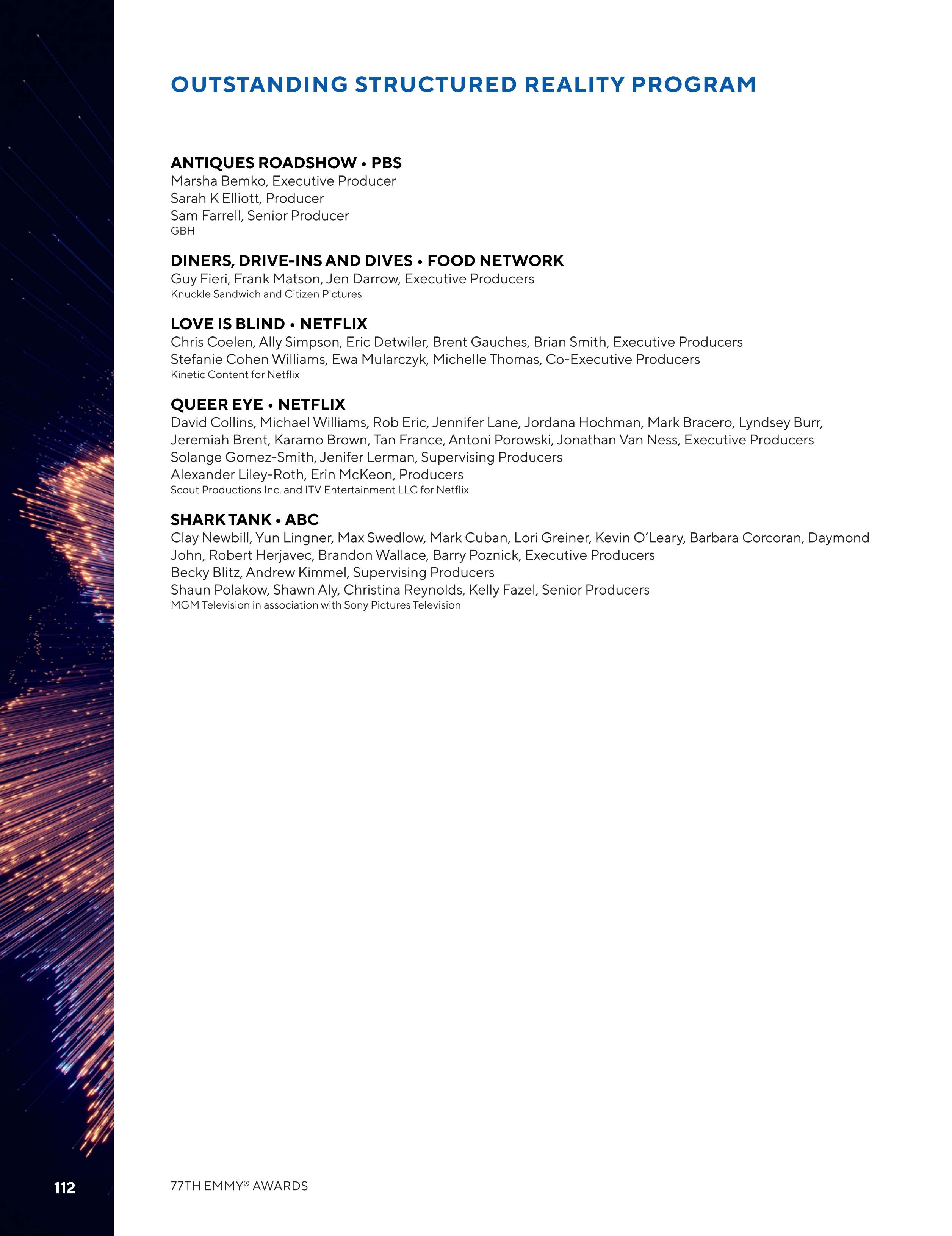 OUTSTANDING STRUCTURED REALITY PROGRAM

ANTIQUES ROADSHOW • PBS
Marsha Bemko, Executive Producer
Sarah K Elliott, Producer
Sam Farrell, Senior Producer
GBH

DINERS, DRIVE-INS AND DIVES • FOOD NETWORK
Guy Fieri, Frank Matson, Jen Darrow, Executive Producers
Knuckle Sandwich and Citizen Pictures

LOVE IS BLIND • NETFLIX
Chris Coelen, Ally Simpson, Eric Detwiler, Brent Gauches, Brian Smith, Executive Producers
Stefanie Cohen Williams, Ewa Mularczyk, Michelle Thomas, Co-Executive Producers
Kinetic Content for Netflix

QUEER EYE • NETFLIX
David Collins, Michael Williams, Rob Eric, Jennifer Lane, Jordana Hochman, Mark Bracero, Lyndsey Burr, Jeremiah Brent, Karamo Brown, Tan France, Antoni Porowski, Jonathan Van Ness, Executive Producers
Solange Gomez-Smith, Jenifer Lerman, Supervising Producers
Alexander Liley-Roth, Erin McKeon, Producers
Scout Productions Inc. and ITV Entertainment LLC for Netflix

SHARK TANK • ABC
Clay Newbill, Yun Lingner, Max Swedlow, Mark Cuban, Lori Greiner, Kevin O'Leary, Barbara Corcoran, Daymond John, Robert Herjavec, Brandon Wallace, Barry Poznick, Executive Producers
Becky Blitz, Andrew Kimmel, Supervising Producers
Shaun Polakow, Shawn Aly, Christina Reynolds, Kelly Fazel, Senior Producers
MGM Television in association with Sony Pictures Television

112

77TH EMMY® AWARDS